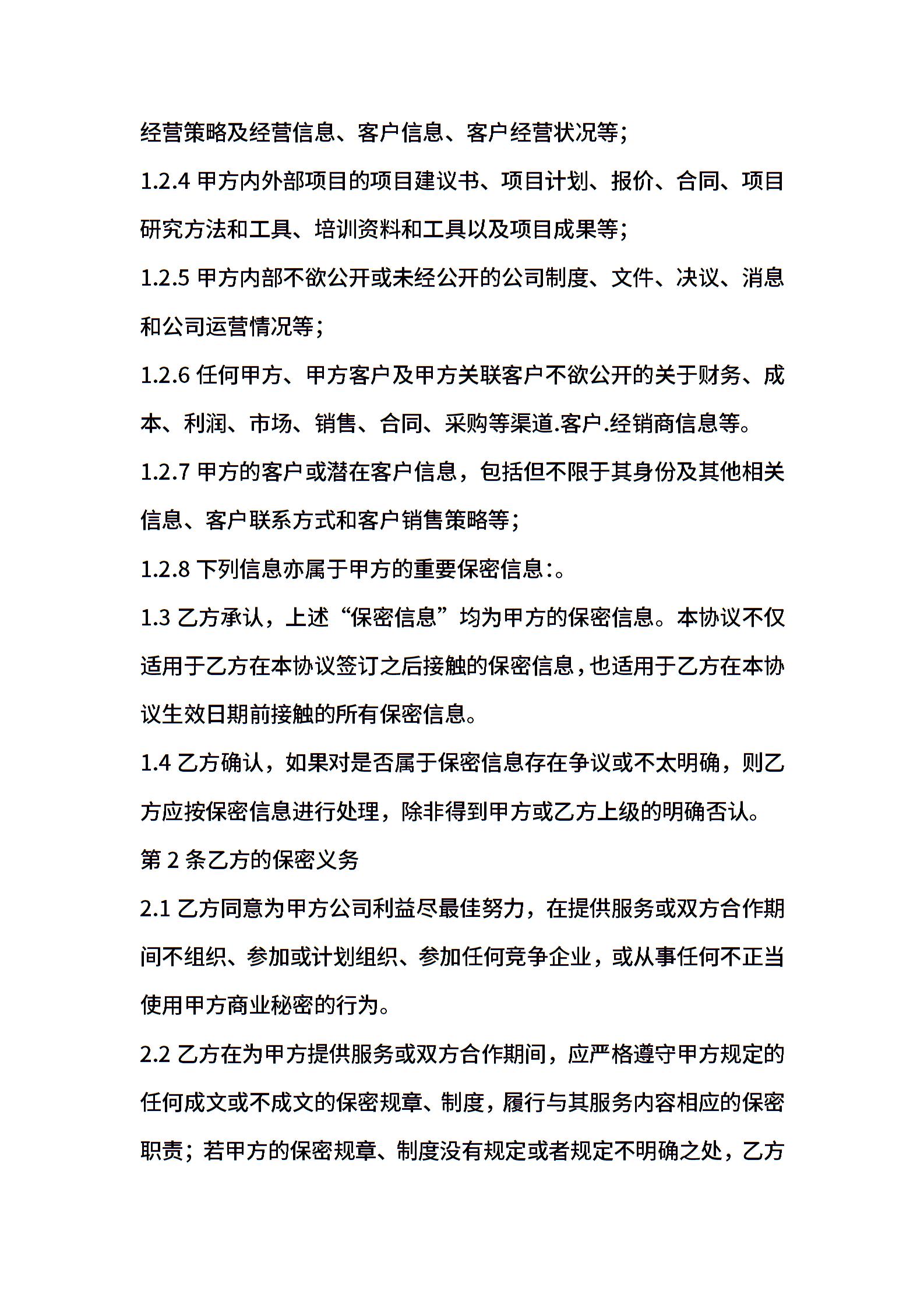 经营策略及经营信息、客户信息、客户经营状况等；

1.2.4 甲方内外部项目的项目建议书、项目计划、报价、合同、项目研究方法和工具、培训资料和工具以及项目成果等；

1.2.5 甲方内部不欲公开或未经公开的公司制度、文件、决议、消息和公司运营情况等；

1.2.6 任何甲方、甲方客户及甲方关联客户不欲公开的关于财务、成本、利润、市场、销售、合同、采购等渠道.客户.经销商信息等。

1.2.7 甲方的客户或潜在客户信息，包括但不限于其身份及其他相关信息、客户联系方式和客户销售策略等；

1.2.8 下列信息亦属于甲方的重要保密信息:。

1.3 乙方承认，上述“保密信息”均为甲方的保密信息。本协议不仅适用于乙方在本协议签订之后接触的保密信息，也适用于乙方在本协议生效日期前接触的所有保密信息。

1.4 乙方确认，如果对是否属于保密信息存在争议或不太明确，则乙方应按保密信息进行处理，除非得到甲方或乙方上级的明确否认。

第 2 条乙方的保密义务

2.1 乙方同意为甲方公司利益尽最佳努力，在提供服务或双方合作期间不组织、参加或计划组织、参加任何竞争企业，或从事任何不正当使用甲方商业秘密的行为。

2.2 乙方在为甲方提供服务或双方合作期间，应严格遵守甲方规定的任何成文或不成文的保密规章、制度，履行与其服务内容相应的保密职责；若甲方的保密规章、制度没有规定或者规定不明确之处，乙方